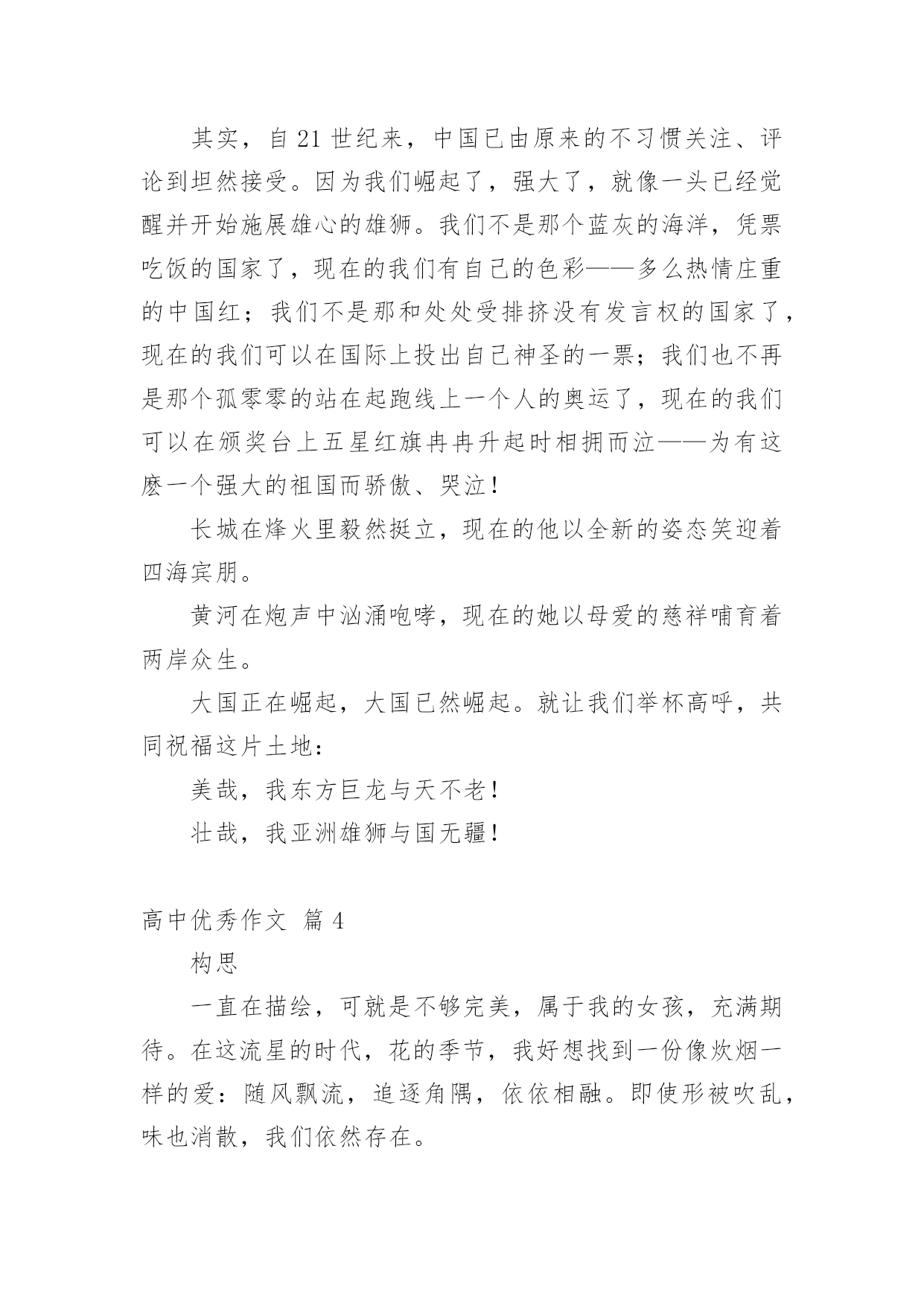 其实，自 21 世纪来，中国已由原来的不习惯关注、评论到坦然接受。因为我们崛起了，强大了，就像一头已经觉醒并开始施展雄心的雄狮。我们不是那个蓝灰的海洋，凭票吃饭的国家了，现在的我们有自己的色彩——多么热情庄重的中国红；我们不是那和处处受排挤没有发言权的国家了，现在的我们可以在国际上投出自己神圣的一票；我们也不再是那个孤零零的站在起跑线上一个人的奥运了，现在的我们可以在颁奖台上五星红旗冉冉升起时相拥而泣——为有这麽一个强大的祖国而骄傲、哭泣！

长城在烽火里毅然挺立，现在的他以全新的姿态笑迎着四海宾朋。

黄河在炮声中汹涌咆哮，现在的她以母爱的慈祥哺育着两岸众生。

大国正在崛起，大国已然崛起。就让我们举杯高呼，共同祝福这片土地：

美哉，我东方巨龙与天不老！

壮哉，我亚洲雄狮与国无疆！

高中优秀作文 篇 4

构思

一直在描绘，可就是不够完美，属于我的女孩，充满期待。在这流星的时代，花的季节，我好想找到一份像炊烟一样的爱：随风飘流，追逐角隅，依依相融。即使形被吹乱，味也消散，我们依然存在。